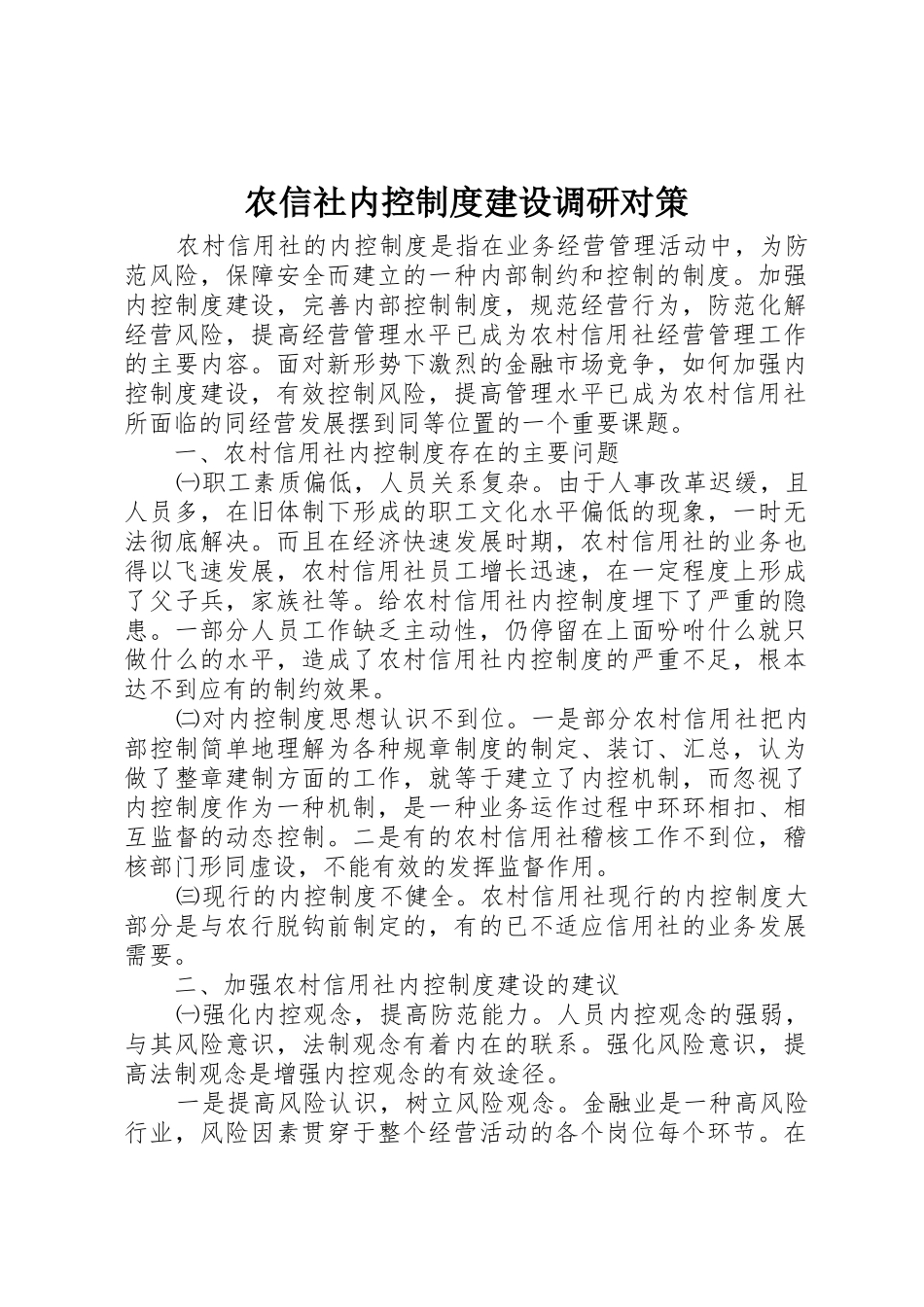 农信社内控制度建设调研对策

农村信用社的内控制度是指在业务经营管理活动中，为防范风险，保障安全而建立的一种内部制约和控制的制度。加强内控制度建设，完善内部控制制度，规范经营行为，防范化解经营风险，提高经营管理水平已成为农村信用社经营管理工作的主要内容。面对新形势下激烈的金融市场竞争，如何加强内控制度建设，有效控制风险，提高管理水平已成为农村信用社所面临的同经营发展摆到同等位置的一个重要课题。

一、农村信用社内控制度存在的主要问题

㈠职工素质偏低，人员关系复杂。由于人事改革迟缓，且人员多，在旧体制下形成的职工文化水平偏低的现象，一时无法彻底解决。而且在经济快速发展时期，农村信用社的业务也得以飞速发展，农村信用社员工增长迅速，在一定程度上形成了父子兵，家族社等。给农村信用社内控制度埋下了严重的隐患。一部分人员工作缺乏主动性，仍停留在上面吩咐什么就只做什么的水平，造成了农村信用社内控制度的严重不足，根本达不到应有的制约效果。

㈡对内控制度思想认识不到位。一是部分农村信用社把内部控制简单地理解为各种规章制度的制定、装订、汇总，认为做了整章建制方面的工作，就等于建立了内控机制，而忽视了内控制度作为一种机制，是一种业务运作过程中环环相扣、相互监督的动态控制。二是有的农村信用社稽核工作不到位，稽核部门形同虚设，不能有效的发挥监督作用。

㈢现行的内控制度不健全。农村信用社现行的内控制度大部分是与农行脱钩前制定的，有的已不适应信用社的业务发展需要。

二、加强农村信用社内控制度建设的建议

㈠强化内控观念，提高防范能力。人员内控观念的强弱，与其风险意识，法制观念有着内在的联系。强化风险意识，提高法制观念是增强内控观念的有效途径。

一是提高风险认识，树立风险观念。金融业是一种高风险行业，风险因素贯穿于整个经营活动的各个岗位每个环节。在